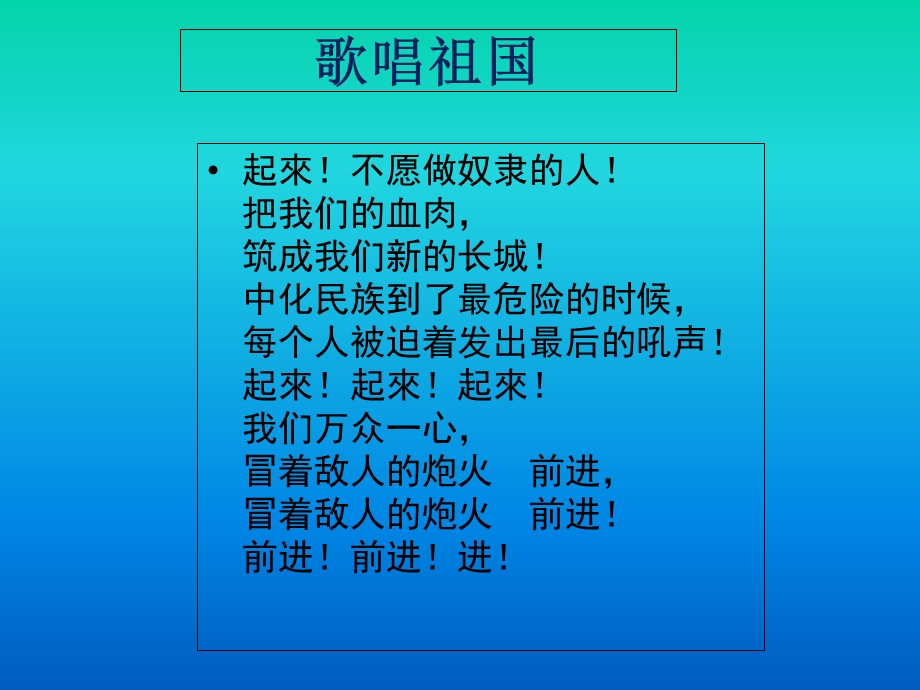 歌唱祖国

• 起來！不愿做奴隶的人！
把我们的血肉，
筑成我们新的长城！
中化民族到了最危险的时候，
每个人被迫着发出最后的吼声！
起來！起來！起來！
我们万众一心，
冒着敌人的炮火　前进，
冒着敌人的炮火　前进！
前进！前进！进！